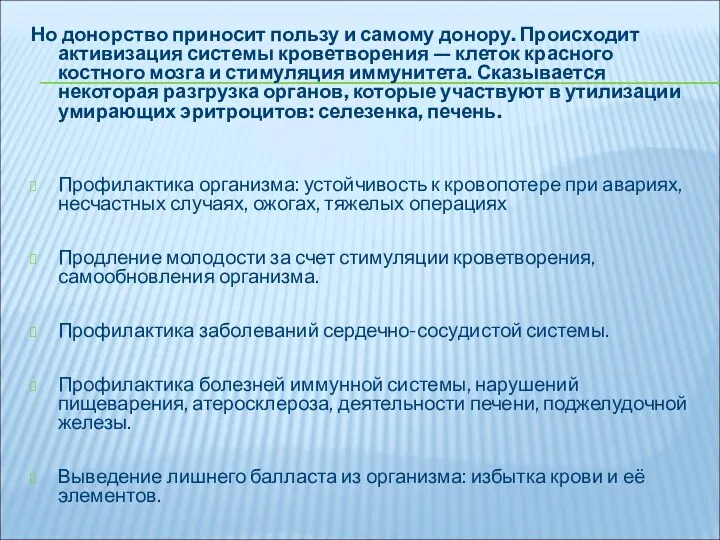 Но донорство приносит пользу и самому донору. Происходит активизация системы кроветворения — клеток красного костного мозга и стимуляция иммунитета. Сказывается некоторая разгрузка органов, которые участвуют в утилизации умирающих эритроцитов: селезенка, печень.

Профилактика организма: устойчивость к кровопотере при авариях, несчастных случаях, ожогах, тяжелых операциях

Продление молодости за счет стимуляции кроветворения, самообновления организма.

Профилактика заболеваний сердечно-сосудистой системы.

Профилактика болезней иммунной системы, нарушений пищеварения, атеросклероза, деятельности печени, поджелудочной железы.

Выведение лишнего балласта из организма: избытка крови и её элементов.